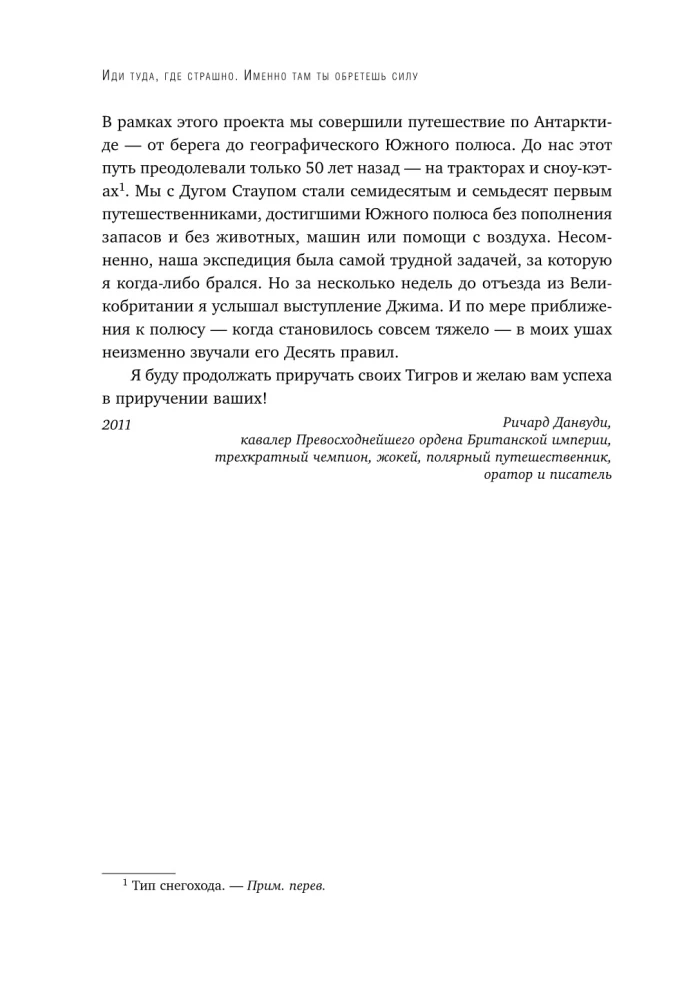 Иди туда, где страшно. Именно там ты обретешь силу

В рамках этого проекта мы совершили путешествие по Антарктиде — от берега до географического Южного полюса. До нас этот путь преодолевали только 50 лет назад — на тракторах и сноу-кэтах$^1$. Мы с Дугом Стаупом стали семидесятым и семьдесят первым путешественниками, достигшими Южного полюса без пополнения запасов и без животных, машин или помощи с воздуха. Несомненно, наша экспедиция была самой трудной задачей, за которую я когда-либо брался. Но за несколько недель до отъезда из Великобритании я услышал выступление Джима. И по мере приближения к полюсу — когда становилось совсем тяжело — в моих ушах неизменно звучали его Десять правил.

Я буду продолжать приручать своих Тигров и желаю вам успеха в приручении ваших!

2011

Ричард Данвуди,
кавалер Превосходнейшего ордена Британской империи,
трехкратный чемпион, жокей, полярный путешественник,
оратор и писатель

$^1$ Тип снегохода. — Прим. перев.